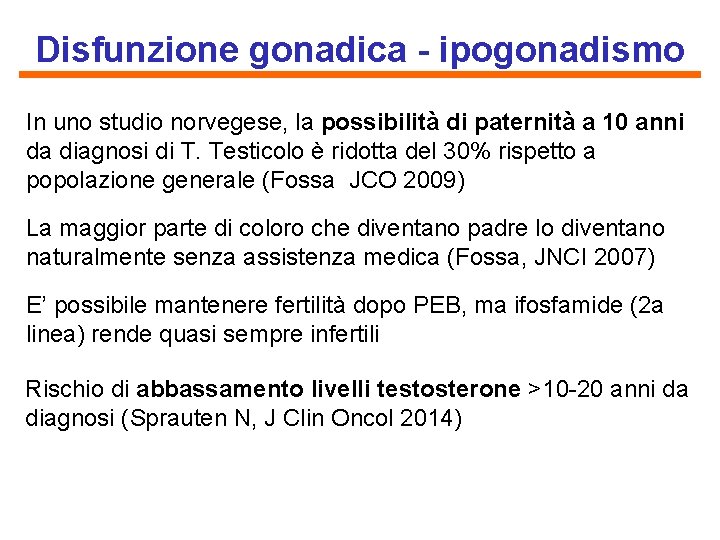 Disfunzione gonadica - ipogonadismo

In uno studio norvegese, la possibilità di paternità a 10 anni da diagnosi di T. Testicolo è ridotta del 30% rispetto a popolazione generale (Fossa JCO 2009)

La maggior parte di coloro che diventano padre lo diventano naturalmente senza assistenza medica (Fossa, JNCI 2007)

E' possibile mantenere fertilità dopo PEB, ma ifosfamide (2a linea) rende quasi sempre infertili

Rischio di abbassamento livelli testosterone >10-20 anni da diagnosi (Sprauten N, J Clin Oncol 2014)